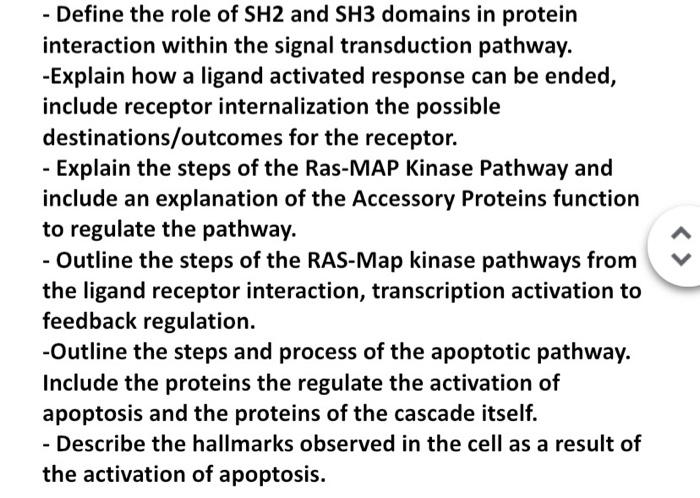 - Define the role of SH2 and SH3 domains in protein interaction within the signal transduction pathway.
-Explain how a ligand activated response can be ended, include receptor internalization the possible destinations/outcomes for the receptor.
- Explain the steps of the Ras-MAP Kinase Pathway and include an explanation of the Accessory Proteins function to regulate the pathway.
- Outline the steps of the RAS-Map kinase pathways from the ligand receptor interaction, transcription activation to feedback regulation.
-Outline the steps and process of the apoptotic pathway. Include the proteins the regulate the activation of apoptosis and the proteins of the cascade itself.
- Describe the hallmarks observed in the cell as a result of the activation of apoptosis.